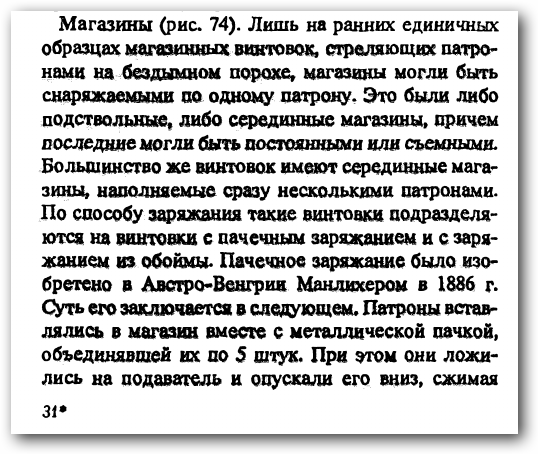 Магазины (рис. 74). Лишь на ранних единичных образцах магазинных винтовок, стреляющих патронами на бездымном порохе, магазины могли быть снаряжаемыми по одному патрону. Это были либо подствольные, либо серединные магазины, причем последние могли быть постоянными или съемными. Большинство же винтовок имеют серединные магазины, наполняемые сразу несколькими патронами. По способу заряжания такие винтовки подразделяются на винтовки с пачечным заряжанием и с заряжанием из обоймы. Пачечное заряжание было изобретено в Австро-Венгрии Манлихером в 1886 г. Суть его заключается в следующем. Патроны вставлялись в магазин вместе с металлической пачкой, объединявшей их по 5 штук. При этом они ложились на подаватель и опускали его вниз, сжимая

31*